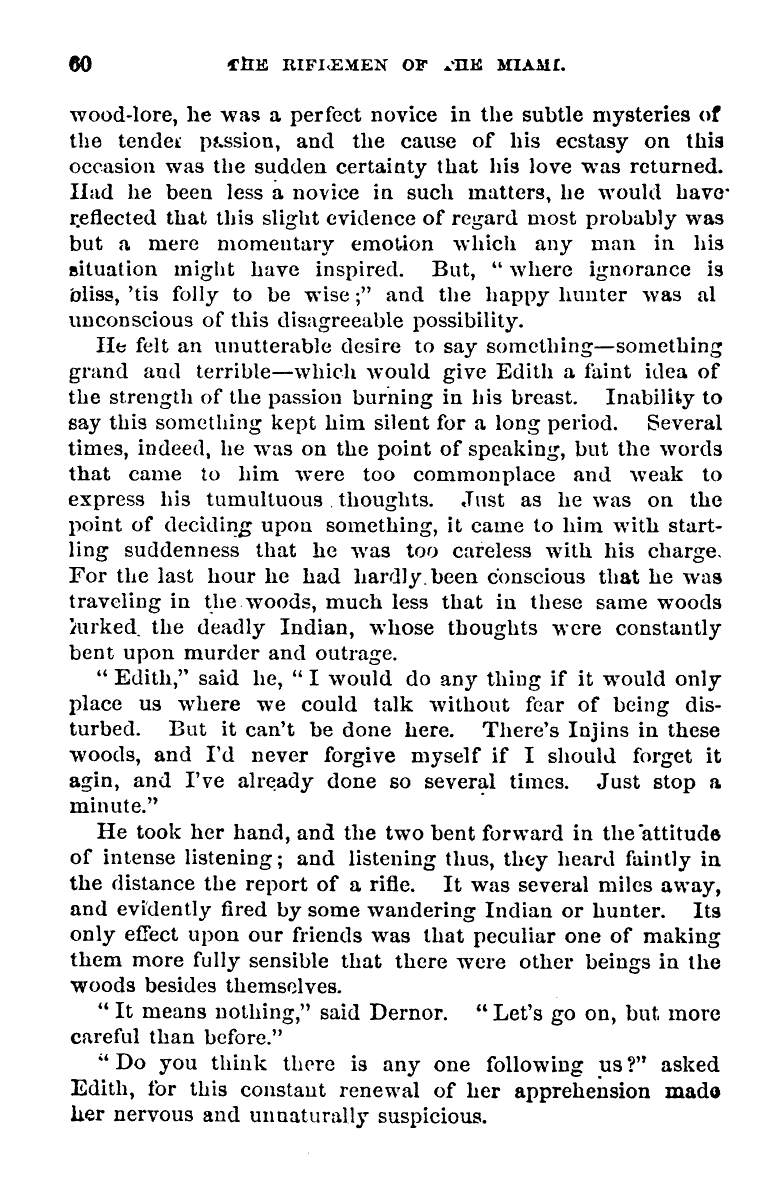 60 THE RIFLEMEN OF THE MIAMI.

wood-lore, he was a perfect novice in the subtle mysteries of the tender passion, and the cause of his ecstasy on this occasion was the sudden certainty that his love was returned. Had he been less a novice in such matters, he would have reflected that this slight evidence of regard most probably was but a mere momentary emotion which any man in his situation might have inspired. But, "where ignorance is bliss, 'tis folly to be wise;" and the happy hunter was al unconscious of this disagreeable possibility.

He felt an unutterable desire to say something—something grand and terrible—which would give Edith a faint idea of the strength of the passion burning in his breast. Inability to say this something kept him silent for a long period. Several times, indeed, he was on the point of speaking, but the words that came to him were too commonplace and weak to express his tumultuous thoughts. Just as he was on the point of deciding upon something, it came to him with startling suddenness that he was too careless with his charge. For the last hour he had hardly been conscious that he was traveling in the woods, much less that in these same woods lurked the deadly Indian, whose thoughts were constantly bent upon murder and outrage.

"Edith," said he, "I would do any thing if it would only place us where we could talk without fear of being disturbed. But it can't be done here. There's Injins in these woods, and I'd never forgive myself if I should forget it agin, and I've already done so several times. Just stop a minute."

He took her hand, and the two bent forward in the attitude of intense listening; and listening thus, they heard faintly in the distance the report of a rifle. It was several miles away, and evidently fired by some wandering Indian or hunter. Its only effect upon our friends was that peculiar one of making them more fully sensible that there were other beings in the woods besides themselves.

"It means nothing," said Dernor. "Let's go on, but more careful than before."

"Do you think there is any one following us?" asked Edith, for this constant renewal of her apprehension made her nervous and unnaturally suspicious.